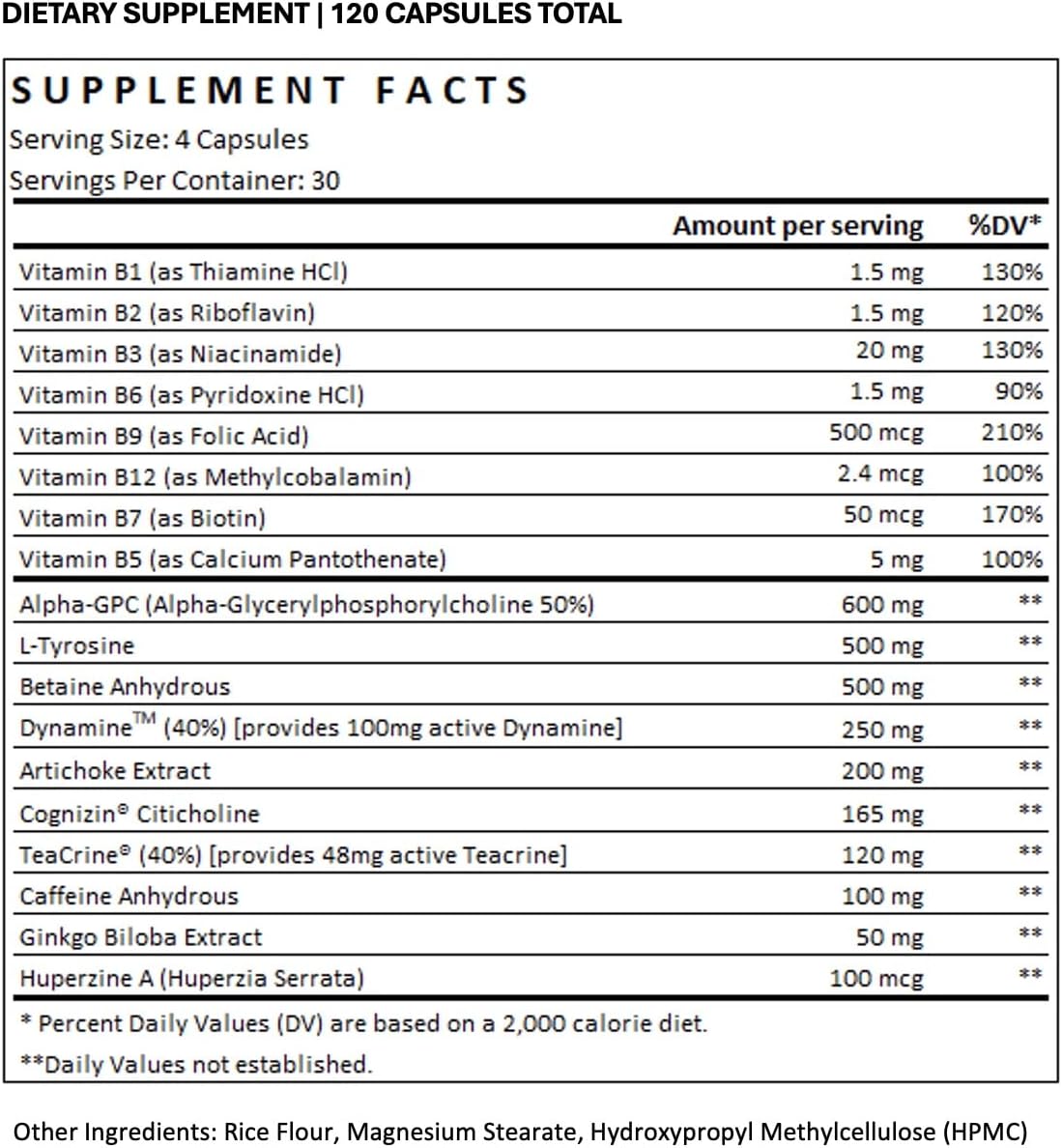 DIETARY SUPPLEMENT | 120 CAPSULES TOTAL

SUPPLEMENT FACTS

Serving Size: 4 Capsules

Servings Per Container: 30

|  | Amount per serving | %DV* |
|---|---|---|
| Vitamin B1 (as Thiamine HCl) | 1.5 mg | 130% |
| Vitamin B2 (as Riboflavin) | 1.5 mg | 120% |
| Vitamin B3 (as Niacinamide) | 20 mg | 130% |
| Vitamin B6 (as Pyridoxine HCl) | 1.5 mg | 90% |
| Vitamin B9 (as Folic Acid) | 500 mcg | 210% |
| Vitamin B12 (as Methylcobalamin) | 2.4 mcg | 100% |
| Vitamin B7 (as Biotin) | 50 mcg | 170% |
| Vitamin B5 (as Calcium Pantothenate) | 5 mg | 100% |
| Alpha-GPC (Alpha-Glycerylphosphorylcholine 50%) | 600 mg | ** |
| L-Tyrosine | 500 mg | ** |
| Betaine Anhydrous | 500 mg | ** |
| Dynamine™ (40%) [provides 100mg active Dynamine] | 250 mg | ** |
| Artichoke Extract | 200 mg | ** |
| Cognizin® Citicholine | 165 mg | ** |
| TeaCrine® (40%) [provides 48mg active Teacrine] | 120 mg | ** |
| Caffeine Anhydrous | 100 mg | ** |
| Ginkgo Biloba Extract | 50 mg | ** |
| Huperzine A (Huperzia Serrata) | 100 mcg | ** |

* Percent Daily Values (DV) are based on a 2,000 calorie diet.

**Daily Values not established.

Other Ingredients: Rice Flour, Magnesium Stearate, Hydroxypropyl Methylcellulose (HPMC)